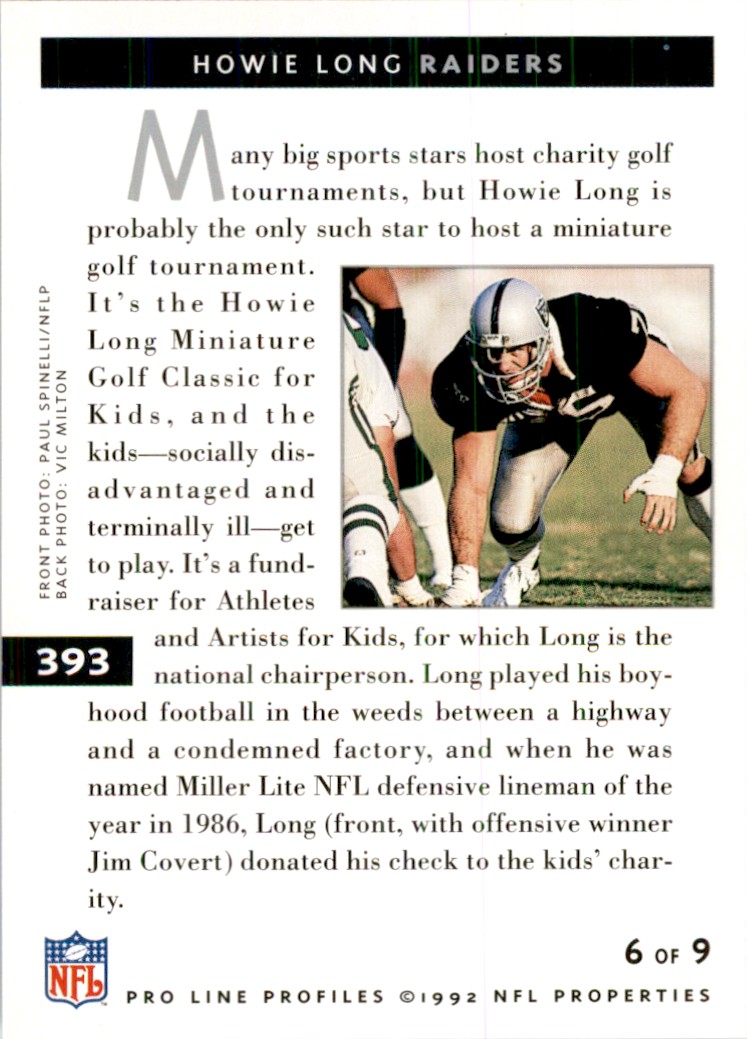 HOWIE LONG RAIDERS

Many big sports stars host charity golf tournaments, but Howie Long is probably the only such star to host a miniature golf tournament. It's the Howie Long Miniature Golf Classic for Kids, and the kids—socially disadvantaged and terminally ill—get to play. It's a fundraiser for Athletes and Artists for Kids, for which Long is the national chairperson. Long played his boyhood football in the weeds between a highway and a condemned factory, and when he was named Miller Lite NFL defensive lineman of the year in 1986, Long (front, with offensive winner Jim Covert) donated his check to the kids' charity.

FRONT PHOTO: PAUL SPINELLI/NFLP
BACK PHOTO: VIC MILTON

393

NFL

6 OF 9

PRO LINE PROFILES ©1992 NFL PROPERTIES